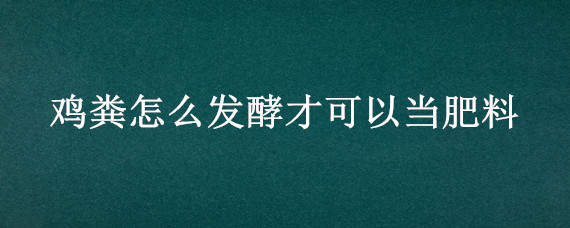 鸡粪怎么发酵才可以当肥料